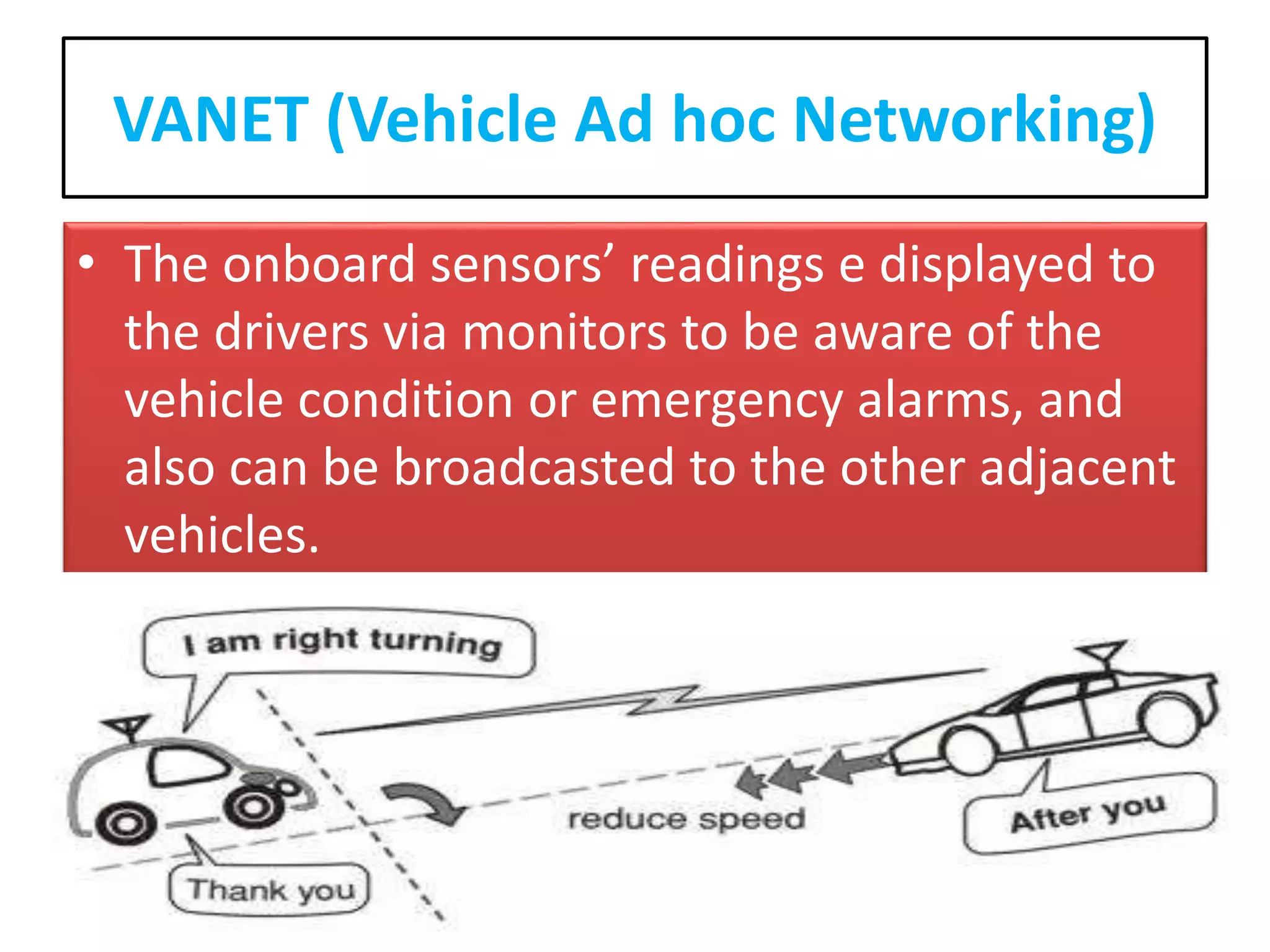 VANET (Vehicle Ad hoc Networking)

• The onboard sensors’ readings e displayed to the drivers via monitors to be aware of the vehicle condition or emergency alarms, and also can be broadcasted to the other adjacent vehicles.

I am right turning

reduce speed

After you

Thank you